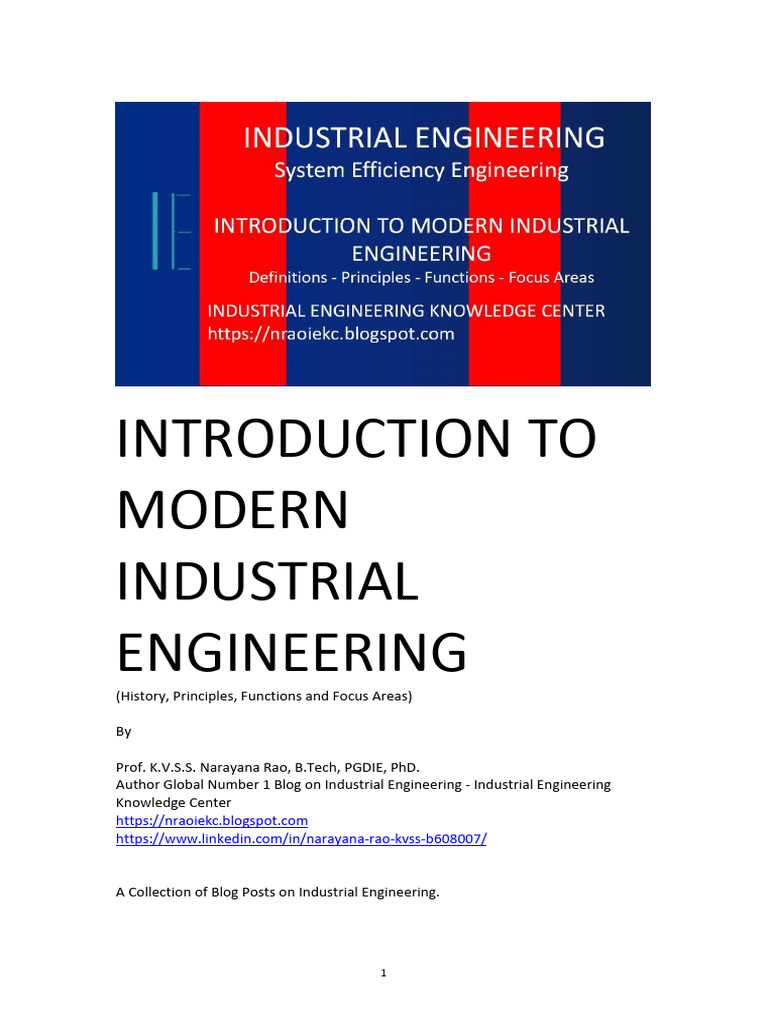 IE

INDUSTRIAL ENGINEERING
System Efficiency Engineering

INTRODUCTION TO MODERN INDUSTRIAL ENGINEERING
Definitions - Principles - Functions - Focus Areas

INDUSTRIAL ENGINEERING KNOWLEDGE CENTER
https://nraoiekc.blogspot.com

INTRODUCTION TO MODERN INDUSTRIAL ENGINEERING

(History, Principles, Functions and Focus Areas)

By

Prof. K.V.S.S. Narayana Rao, B.Tech, PGDIE, PhD.
Author Global Number 1 Blog on Industrial Engineering - Industrial Engineering Knowledge Center
https://nraoiekc.blogspot.com
https://www.linkedin.com/in/narayana-rao-kvss-b608007/

A Collection of Blog Posts on Industrial Engineering.

1